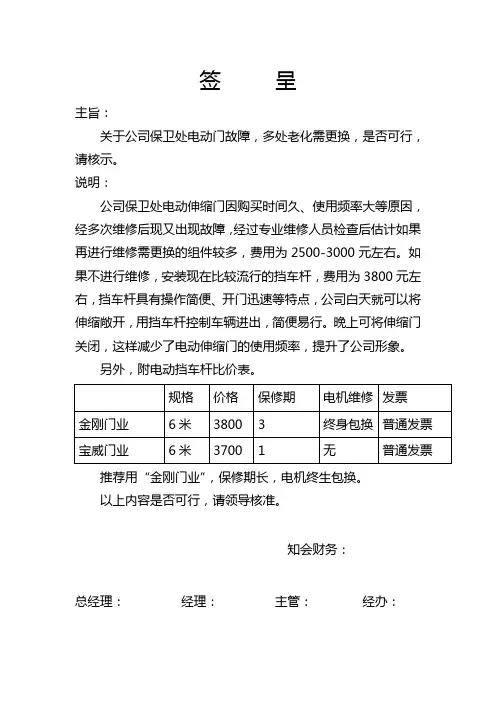 签　呈

主旨：

关于公司保卫处电动门故障，多处老化需更换，是否可行，请核示。

说明：

公司保卫处电动伸缩门因购买时间久、使用频率大等原因，经多次维修后现又出现故障，经过专业维修人员检查后估计如果再进行维修需更换的组件较多，费用为 2500-3000 元左右。如果不进行维修，安装现在比较流行的挡车杆，费用为 3800 元左右，挡车杆具有操作简便、开门迅速等特点，公司白天就可以将伸缩敞开，用挡车杆控制车辆进出，简便易行。晚上可将伸缩门关闭，这样减少了电动伸缩门的使用频率，提升了公司形象。

另外，附电动挡车杆比价表。

| | 规格 | 价格 | 保修期 | 电机维修 | 发票 |
|---|---|---|---|---|---|
| 金刚门业 | 6 米 | 3800 | 3 | 终身包换 | 普通发票 |
| 宝威门业 | 6 米 | 3700 | 1 | 无 | 普通发票 |

推荐用“金刚门业”，保修期长，电机终生包换。

以上内容是否可行，请领导核准。

知会财务：

总经理：　　经理：　　主管：　　经办：